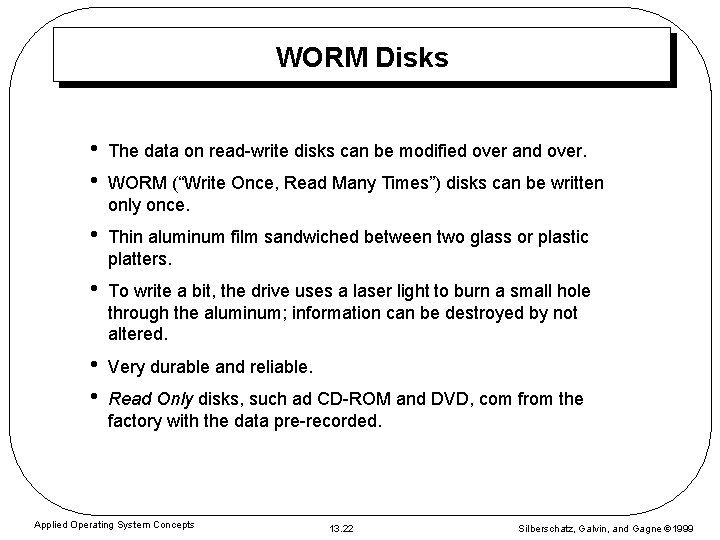 WORM Disks

• The data on read-write disks can be modified over and over.
• WORM ("Write Once, Read Many Times") disks can be written only once.
• Thin aluminum film sandwiched between two glass or plastic platters.
• To write a bit, the drive uses a laser light to burn a small hole through the aluminum; information can be destroyed by not altered.
• Very durable and reliable.
• Read Only disks, such ad CD-ROM and DVD, com from the factory with the data pre-recorded.

Applied Operating System Concepts
13.22
Silberschatz, Galvin, and Gagne ©1999